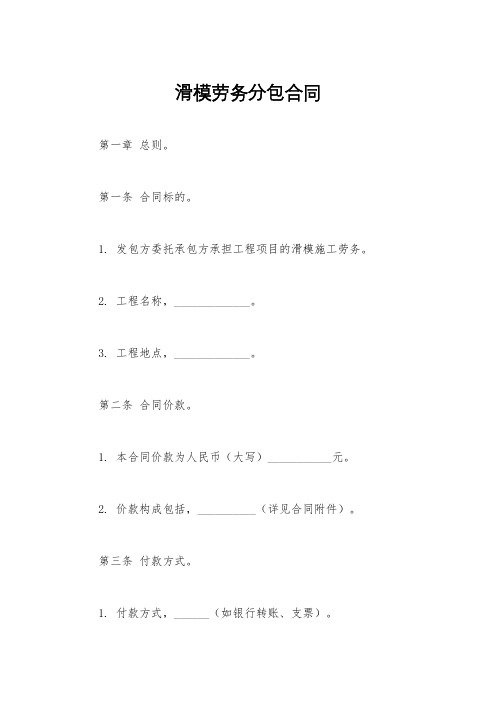 滑模劳务分包合同

第一章 总则。

第一条 合同标的。

1. 发包方委托承包方承担工程项目的滑模施工劳务。

2. 工程名称，______________。

3. 工程地点，______________。

第二条 合同价款。

1. 本合同价款为人民币（大写）____________元。

2. 价款构成包括，__________（详见合同附件）。

第三条 付款方式。

1. 付款方式，______（如银行转账、支票）。